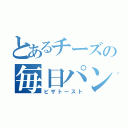 とあるチーズの
毎日パン
ピザトースト